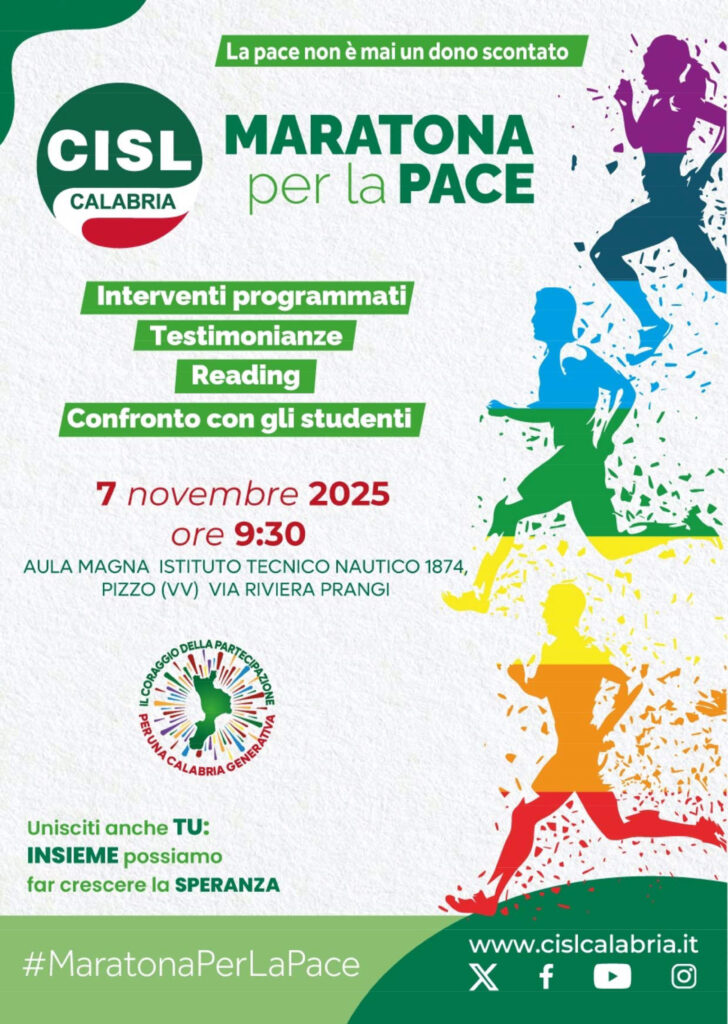 La pace non è mai un dono scontato

CISL
CALABRIA

MARATONA
per la PACE

Interventi programmati
Testimonianze
Reading
Confronto con gli studenti

7 novembre 2025
ore 9:30
AULA MAGNA ISTITUTO TECNICO NAUTICO 1874, PIZZO (VV) VIA RIVIERA PRANGI

IL CORAGGIO DELLA PARTECIPAZIONE
PER UNA CALABRIA GENERATIVA

Unisciti anche TU:
INSIEME possiamo
far crescere la SPERANZA

#MaratonaPerLaPace

www.cislcalabria.it